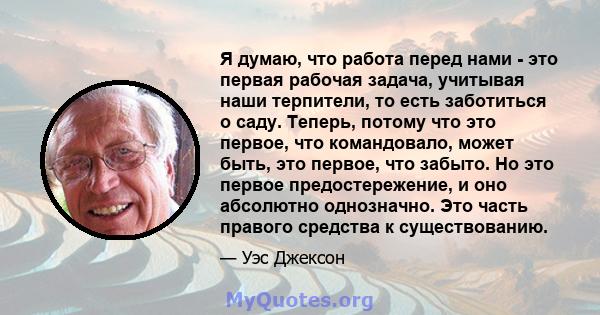 Я думаю, что работа перед нами - это первая рабочая задача, учитывая наши терпители, то есть заботиться о саду. Теперь, потому что это первое, что командовало, может быть, это первое, что забыто. Но это первое предостережение, и оно абсолютно однозначно. Это часть правого средства к существованию.

— Уэс Джексон

MyQuotes.org